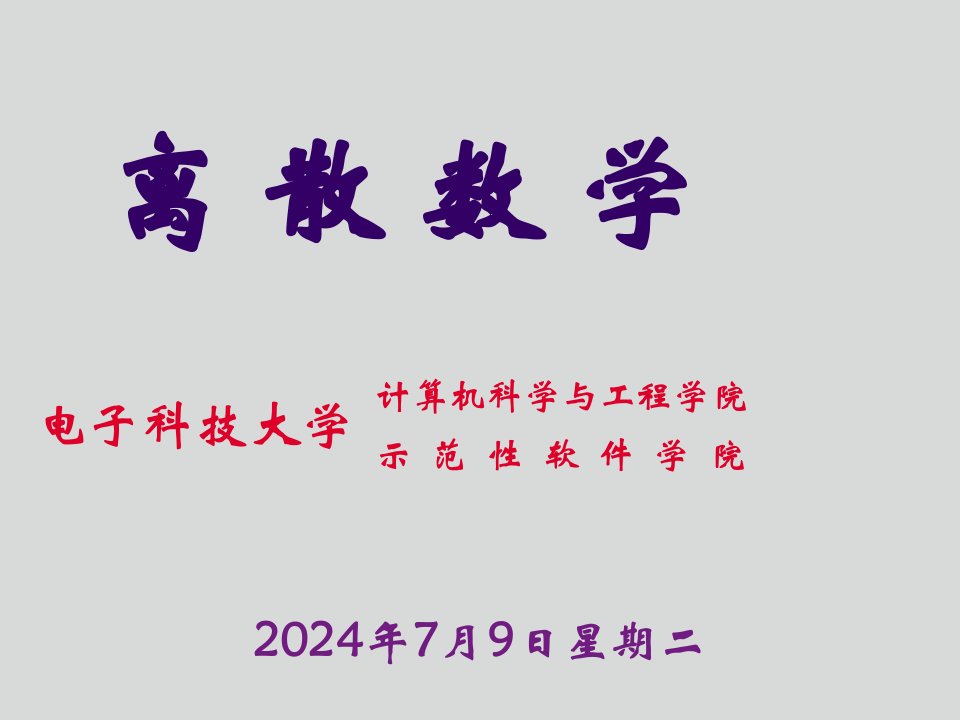 离散数学

电子科技大学 计算机科学与工程学院
示范性软件学院

2024年7月9日星期二